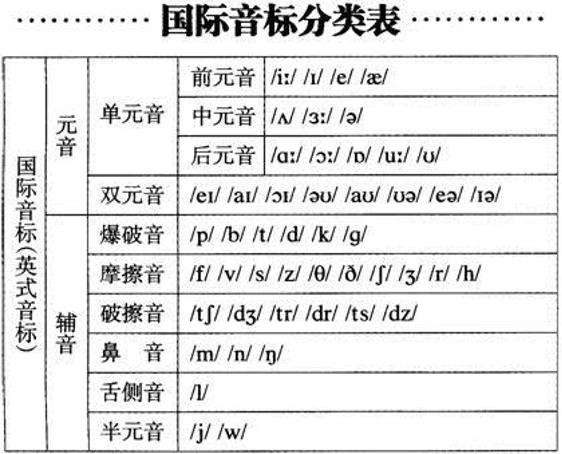 国际音标分类表

| 国际音标（英式音标） | 元音 | 单元音 | 前元音 | /iː/ /ɪ/ /e/ /æ/ |
|---|---|---|---|---|
| | | | 中元音 | /ʌ/ /ɜː/ /ə/ |
| | | | 后元音 | /ɑː/ /ɔː/ /ɒ/ /uː/ /ʊ/ |
| | | 双元音 | | /eɪ/ /aɪ/ /ɔɪ/ /əʊ/ /aʊ/ /ʊə/ /eə/ /ɪə/ |
| | 辅音 | 爆破音 | | /p/ /b/ /t/ /d/ /k/ /g/ |
| | | 摩擦音 | | /f/ /v/ /s/ /z/ /θ/ /ð/ /ʃ/ /ʒ/ /r/ /h/ |
| | | 破擦音 | | /tʃ/ /dʒ/ /tr/ /dr/ /ts/ /dz/ |
| | | 鼻 音 | | /m/ /n/ /ŋ/ |
| | | 舌侧音 | | /l/ |
| | | 半元音 | | /j/ /w/ |